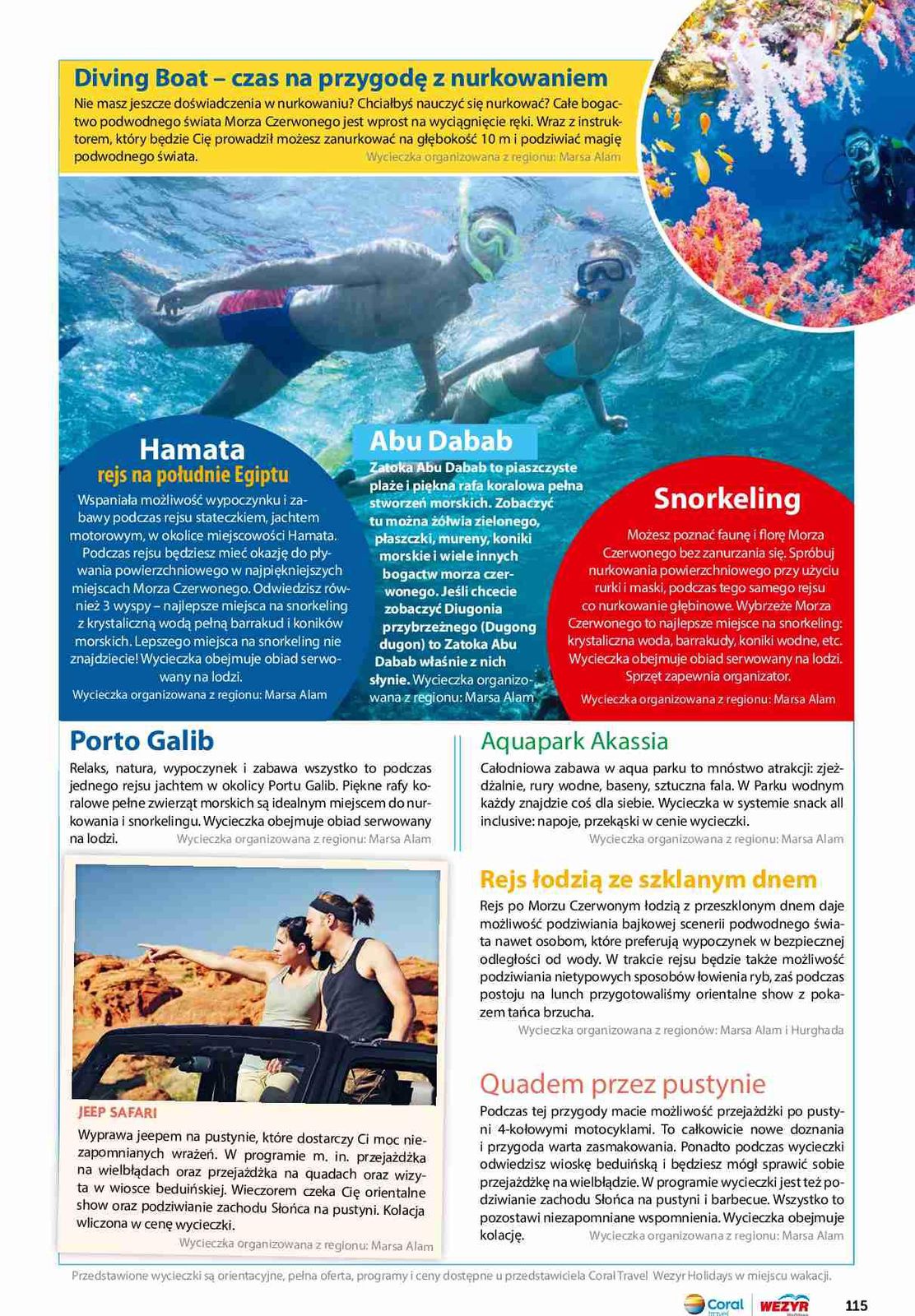 Diving Boat – czas na przygodę z nurkowaniem

Nie masz jeszcze doświadczenia w nurkowaniu? Chciałbyś nauczyć się nurkować? Całe bogactwo podwodnego świata Morza Czerwonego jest wprost na wyciągnięcie ręki. Wraz z instruktorem, który będzie Cię prowadził możesz zanurkować na głębokość 10 m i podziwiać magię podwodnego świata. Wycieczka organizowana z regionu: Marsa Alam

Hamata
rejs na południe Egiptu

Wspaniała możliwość wypoczynku i zabawy podczas rejsu stateczkiem, jachtem motorowym, w okolice miejscowości Hamata. Podczas rejsu będziesz mieć okazję do pływania powierzchniowego w najpiękniejszych miejscach Morza Czerwonego. Odwiedzisz również 3 wyspy – najlepsze miejsca na snorkeling z krystaliczną wodą pełną barrakud i koników morskich. Lepszego miejsca na snorkeling nie znajdziecie! Wycieczka obejmuje obiad serwowany na lodzi.
Wycieczka organizowana z regionu: Marsa Alam

Abu Dabab

Zatoka Abu Dabab to piaszczyste plaże i piękna rafa koralowa pełna stworzeń morskich. Zobaczyć tu można żółwia zielonego, płaszczki, mureny, koniki morskie i wiele innych bogactw morza czerwonego. Jeśli chcecie zobaczyć Diugonia przybrzeżnego (Dugong dugon) to Zatoka Abu Dabab właśnie z nich słynie. Wycieczka organizowana z regionu: Marsa Alam

Snorkeling

Możesz poznać faunę i florę Morza Czerwonego bez zanurzania się. Spróbuj nurkowania powierzchniowego przy użyciu rurki i maski, podczas tego samego rejsu co nurkowanie głębinowe. Wybrzeże Morza Czerwonego to najlepsze miejsce na snorkeling: krystaliczna woda, barrakudy, koniki wodne, etc. Wycieczka obejmuje obiad serwowany na lodzi. Sprzęt zapewnia organizator.
Wycieczka organizowana z regionu: Marsa Alam

Porto Galib

Relaks, natura, wypoczynek i zabawa wszystko to podczas jednego rejsu jachtem w okolicy Portu Galib. Piękne rafy koralowe pełne zwierząt morskich są idealnym miejscem do nurkowania i snorkelingu. Wycieczka obejmuje obiad serwowany na lodzi. Wycieczka organizowana z regionu: Marsa Alam

JEEP SAFARI

Wyprawa jeepem na pustynie, które dostarczy Ci moc niezapomnianych wrażeń. W programie m. in. przejażdżka na wielbłądach oraz przejażdżka na quadach oraz wizyta w wiosce beduińskiej. Wieczorem czeka Cię orientalne show oraz podziwianie zachodu Słońca na pustyni. Kolacja wliczona w cenę wycieczki.
Wycieczka organizowana z regionu: Marsa Alam

Aquapark Akassia

Całodniowa zabawa w aqua parku to mnóstwo atrakcji: zjeżdżalnie, rury wodne, baseny, sztuczna fala. W Parku wodnym każdy znajdzie coś dla siebie. Wycieczka w systemie snack all inclusive: napoje, przekąski w cenie wycieczki.
Wycieczka organizowana z regionu: Marsa Alam

Rejs łodzią ze szklanym dnem

Rejs po Morzu Czerwonym łodzią z przeszklonym dnem daje możliwość podziwiania bajkowej scenerii podwodnego świata nawet osobom, które preferują wypoczynek w bezpiecznej odległości od wody. W trakcie rejsu będzie także możliwość podziwiania nietypowych sposobów łowienia ryb, zaś podczas postoju na lunch przygotowaliśmy orientalne show z pokazem tańca brzucha.
Wycieczka organizowana z regionów: Marsa Alam i Hurghada

Quadem przez pustynie

Podczas tej przygody macie możliwość przejażdżki po pustyni 4-kołowymi motocyklami. To całkowicie nowe doznania i przygoda warta zasmakowania. Ponadto podczas wycieczki odwiedzisz wioskę beduińską i będziesz mógł sprawić sobie przejażdżkę na wielbłądzie. W programie wycieczki jest też podziwianie zachodu Słońca na pustyni i barbecue. Wszystko to pozostawi niezapomniane wspomnienia. Wycieczka obejmuje kolację. Wycieczka organizowana z regionu: Marsa Alam

Przedstawione wycieczki są orientacyjne, pełna oferta, programy i ceny dostępne u przedstawiciela Coral Travel Wezyr Holidays w miejscu wakacji.

Coral travel WEZYR 115